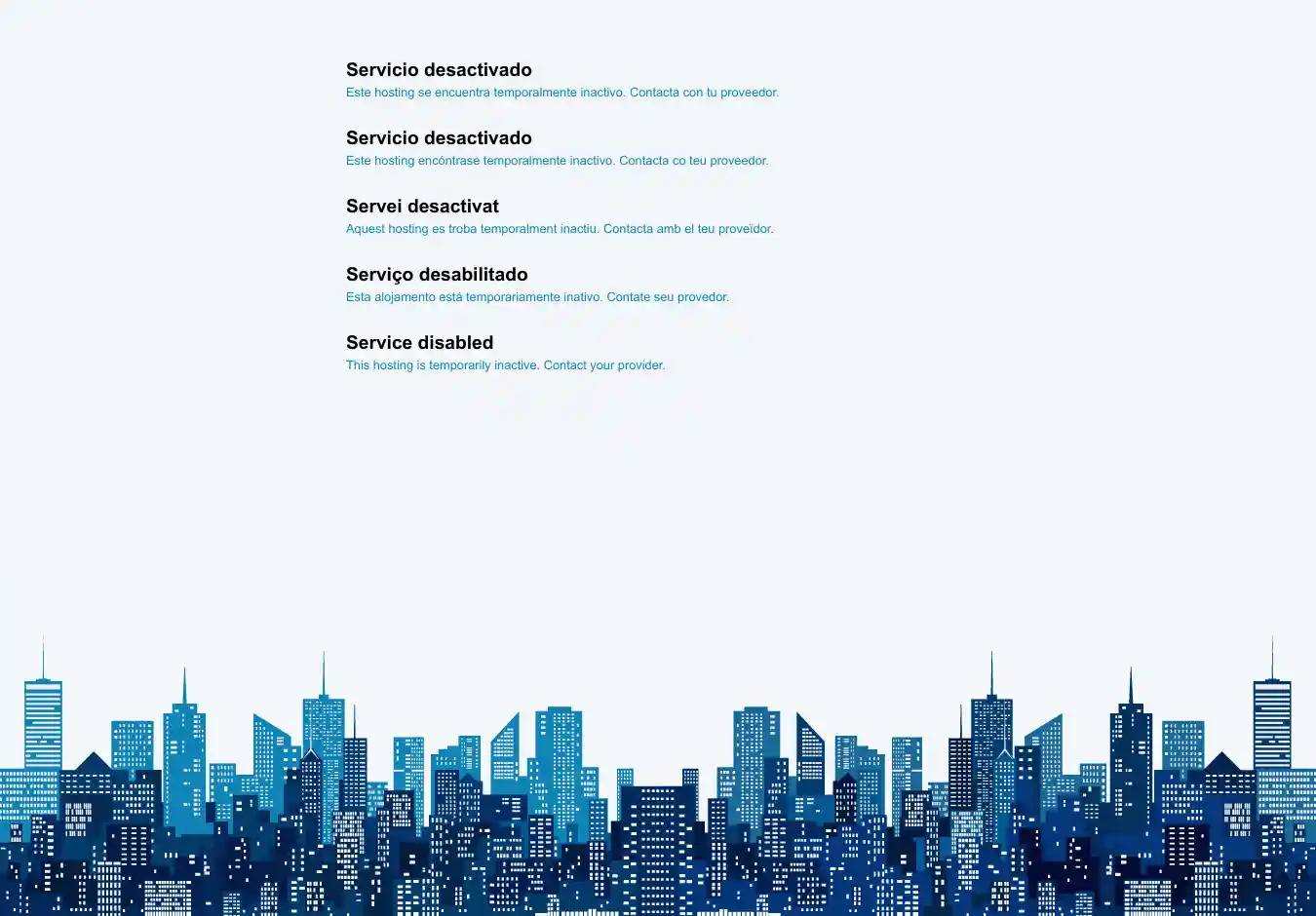 Servicio desactivado
Este hosting se encuentra temporalmente inactivo. Contacta con tu proveedor.

Servicio desactivado
Este hosting encóntrase temporalmente inactivo. Contacta co teu proveedor.

Servei desactivat
Aquest hosting es troba temporalment inactiu. Contacta amb el teu proveïdor.

Serviço desabilitado
Esta alojamento está temporariamente inativo. Contate seu provedor.

Service disabled
This hosting is temporarily inactive. Contact your provider.